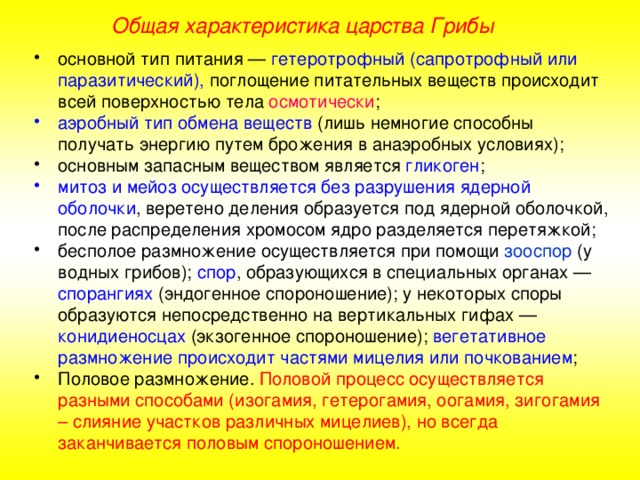 Общая характеристика царства Грибы

• основной тип питания — гетеротрофный (сапротрофный или паразитический), поглощение питательных веществ происходит всей поверхностью тела осмотически;
• аэробный тип обмена веществ (лишь немногие способны получать энергию путем брожения в анаэробных условиях);
• основным запасным веществом является гликоген;
• митоз и мейоз осуществляется без разрушения ядерной оболочки, веретено деления образуется под ядерной оболочкой, после распределения хромосом ядро разделяется перетяжкой;
• бесполое размножение осуществляется при помощи зооспор (у водных грибов); спор, образующихся в специальных органах — спорангиях (эндогенное спороношение); у некоторых споры образуются непосредственно на вертикальных гифах — конидиеносцах (экзогенное спороношение); вегетативное размножение происходит частями мицелия или почкованием;
• Половое размножение. Половой процесс осуществляется разными способами (изогамия, гетерогамия, оогамия, зигогамия – слияние участков различных мицелиев), но всегда заканчивается половым спороношением.